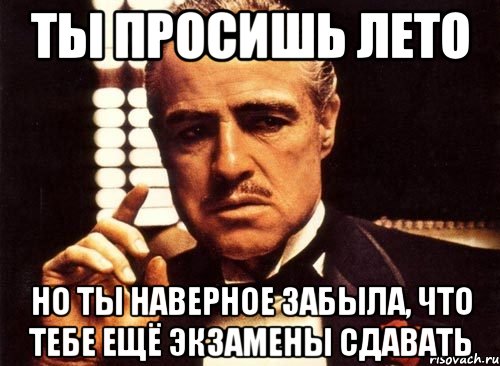 ТЫ ПРОСИШЬ ЛЕТО

НО ТЫ НАВЕРНОЕ ЗАБЫЛА, ЧТО ТЕБЕ ЕЩЁ ЭКЗАМЕНЫ СДАВАТЬ

risovach.ru